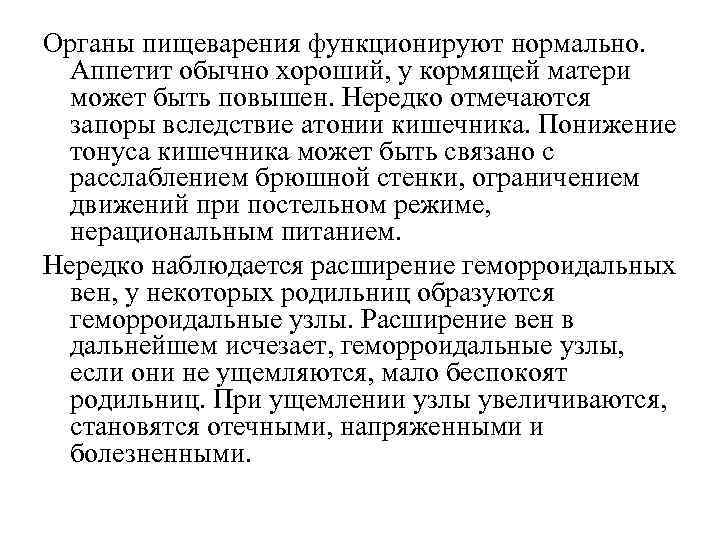 Органы пищеварения функционируют нормально. Аппетит обычно хороший, у кормящей матери может быть повышен. Нередко отмечаются запоры вследствие атонии кишечника. Понижение тонуса кишечника может быть связано с расслаблением брюшной стенки, ограничением движений при постельном режиме, нерациональным питанием.

Нередко наблюдается расширение геморроидальных вен, у некоторых родильниц образуются геморроидальные узлы. Расширение вен в дальнейшем исчезает, геморроидальные узлы, если они не ущемляются, мало беспокоят родильниц. При ущемлении узлы увеличиваются, становятся отечными, напряженными и болезненными.